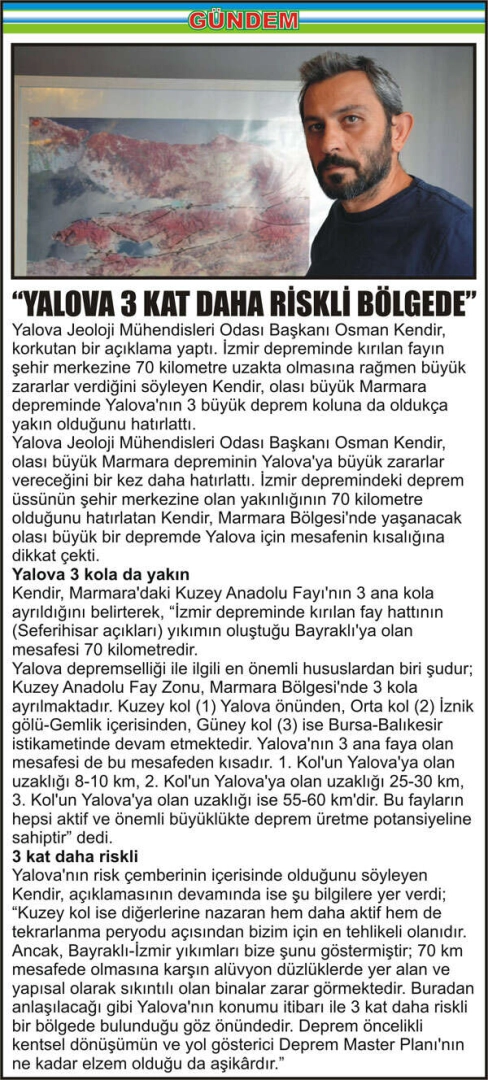 GÜNDEM

“YALOVA 3 KAT DAHA RİSKLİ BÖLGEDE”

Yalova Jeoloji Mühendisleri Odası Başkanı Osman Kendir, korkutan bir açıklama yaptı. İzmir depreminde kırılan fayın şehir merkezine 70 kilometre uzakta olmasına rağmen büyük zararlar verdiğini söyleyen Kendir, olası büyük Marmara depreminde Yalova'nın 3 büyük deprem koluna da oldukça yakın olduğunu hatırlattı.

Yalova Jeoloji Mühendisleri Odası Başkanı Osman Kendir, olası büyük Marmara depreminin Yalova'ya büyük zararlar vereceğini bir kez daha hatırlattı. İzmir depremindeki deprem üssünün şehir merkezine olan yakınlığının 70 kilometre olduğunu hatırlatan Kendir, Marmara Bölgesi'nde yaşanacak olası büyük bir depremde Yalova için mesafenin kısalığına dikkat çekti.

Yalova 3 kola da yakın

Kendir, Marmara'daki Kuzey Anadolu Fayı'nın 3 ana kola ayrıldığını belirterek, “İzmir depreminde kırılan fay hattının (Seferihisar açıkları) yıkımın oluştuğu Bayraklı'ya olan mesafesi 70 kilometredir.

Yalova depremselliği ile ilgili en önemli hususlardan biri şudur; Kuzey Anadolu Fay Zonu, Marmara Bölgesi'nde 3 kola ayrılmaktadır. Kuzey kol (1) Yalova önünden, Orta kol (2) İznik gölü-Gemlik içerisinden, Güney kol (3) ise Bursa-Balıkesir istikametinde devam etmektedir. Yalova'nın 3 ana faya olan mesafesi de bu mesafeden kısadır. 1. Kol'un Yalova'ya olan uzaklığı 8-10 km, 2. Kol'un Yalova'ya olan uzaklığı 25-30 km, 3. Kol'un Yalova'ya olan uzaklığı ise 55-60 km'dir. Bu fayların hepsi aktif ve önemli büyüklükte deprem üretme potansiyeline sahiptir” dedi.

3 kat daha riskli

Yalova'nın risk çemberinin içerisinde olduğunu söyleyen Kendir, açıklamasının devamında ise şu bilgilere yer verdi; “Kuzey kol ise diğerlerine nazaran hem daha aktif hem de tekrarlanma peryodu açısından bizim için en tehlikeli olanıdır. Ancak, Bayraklı-İzmir yıkımları bize şunu göstermiştir; 70 km mesafede olmasına karşın alüvyon düzlüklerde yer alan ve yapısal olarak sıkıntılı olan binalar zarar görmektedir. Buradan anlaşılacağı gibi Yalova'nın konumu itibarı ile 3 kat daha riskli bir bölgede bulunduğu göz önündedir. Deprem öncelikli kentsel dönüşümün ve yol gösterici Deprem Master Planı'nın ne kadar elzem olduğu da aşikârdır.”